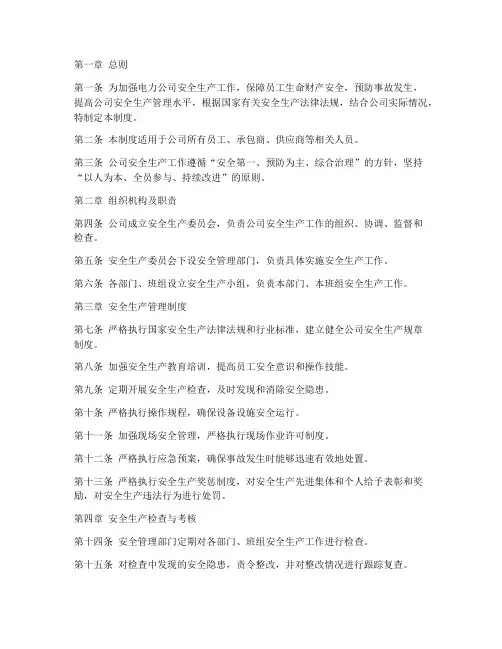 第一章 总则

第一条 为加强电力公司安全生产工作，保障员工生命财产安全，预防事故发生，提高公司安全生产管理水平，根据国家有关安全生产法律法规，结合公司实际情况，特制定本制度。

第二条 本制度适用于公司所有员工、承包商、供应商等相关人员。

第三条 公司安全生产工作遵循“安全第一、预防为主、综合治理”的方针，坚持“以人为本、全员参与、持续改进”的原则。

第二章 组织机构及职责

第四条 公司成立安全生产委员会，负责公司安全生产工作的组织、协调、监督和检查。

第五条 安全生产委员会下设安全管理部门，负责具体实施安全生产工作。

第六条 各部门、班组设立安全生产小组，负责本部门、本班组安全生产工作。

第三章 安全生产管理制度

第七条 严格执行国家安全生产法律法规和行业标准，建立健全公司安全生产规章制度。

第八条 加强安全生产教育培训，提高员工安全意识和操作技能。

第九条 定期开展安全生产检查，及时发现和消除安全隐患。

第十条 严格执行操作规程，确保设备设施安全运行。

第十一条 加强现场安全管理，严格执行现场作业许可制度。

第十二条 严格执行应急预案，确保事故发生时能够迅速有效地处置。

第十三条 严格执行安全生产奖惩制度，对安全生产先进集体和个人给予表彰和奖励，对安全生产违法行为进行处罚。

第四章 安全生产检查与考核

第十四条 安全管理部门定期对各部门、班组安全生产工作进行检查。

第十五条 对检查中发现的安全隐患，责令整改，并对整改情况进行跟踪复查。